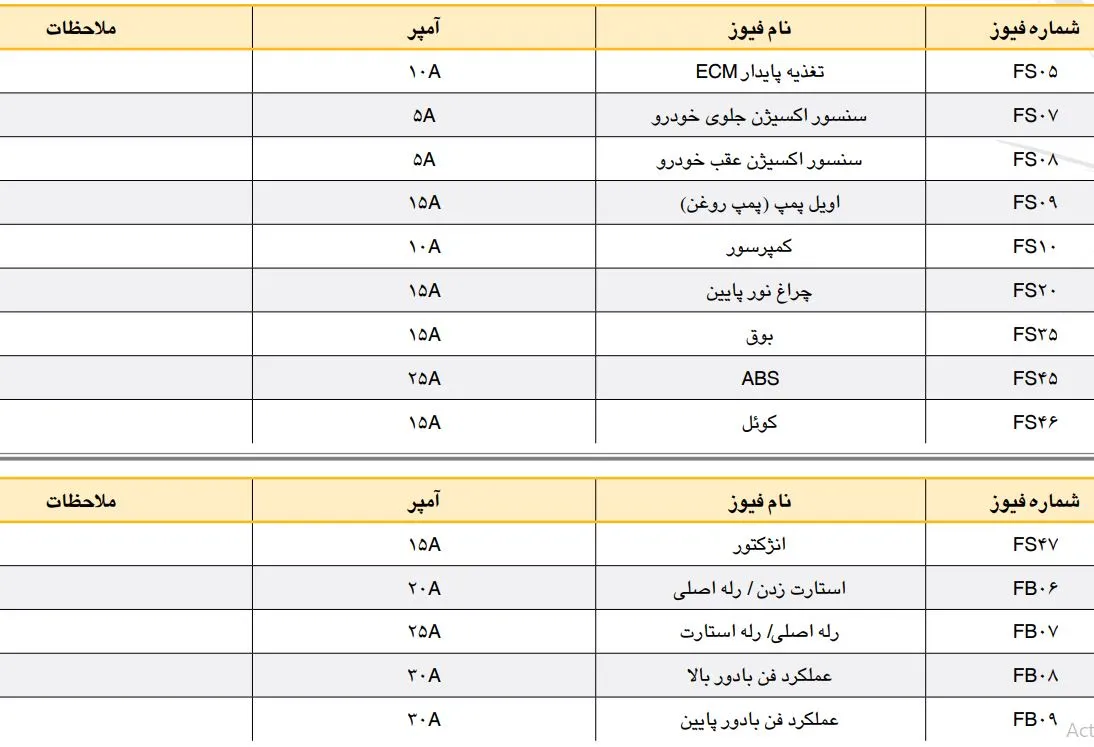 | شماره فیوز | نام فیوز | آمپر | ملاحظات |
|---|---|---|---|
| FS۰۵ | تغذیه پایدار ECM | ۱۰A | |
| FS۰۷ | سنسور اکسیژن جلوی خودرو | ۵A | |
| FS۰۸ | سنسور اکسیژن عقب خودرو | ۵A | |
| FS۰۹ | اویل پمپ (پمپ روغن) | ۱۵A | |
| FS۱۰ | کمپرسور | ۱۰A | |
| FS۲۰ | چراغ نور پایین | ۱۵A | |
| FS۳۵ | بوق | ۱۵A | |
| FS۴۵ | ABS | ۲۵A | |
| FS۴۶ | کوئل | ۱۵A | |

| شماره فیوز | نام فیوز | آمپر | ملاحظات |
|---|---|---|---|
| FS۴۷ | انژکتور | ۱۵A | |
| FB۰۶ | استارت زدن / رله اصلی | ۲۰A | |
| FB۰۷ | رله اصلی/ رله استارت | ۲۵A | |
| FB۰۸ | عملکرد فن بادور بالا | ۳۰A | |
| FB۰۹ | عملکرد فن بادور پایین | ۳۰A | |

Act